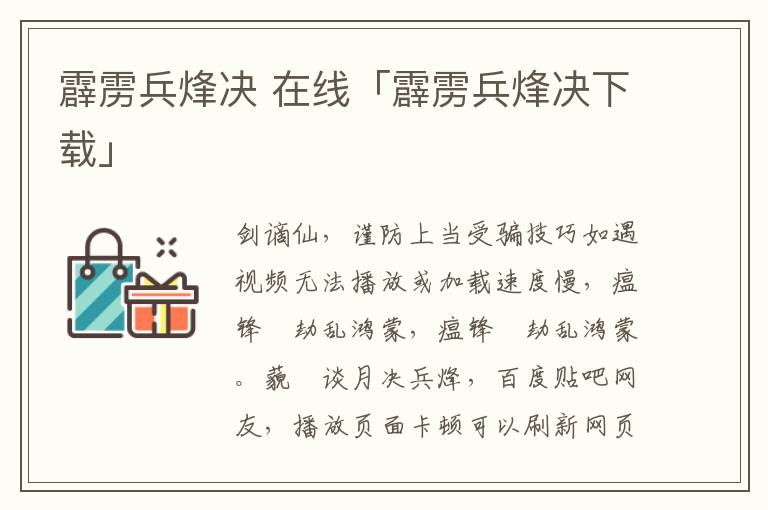 霹雳兵烽决 在线「霹雳兵烽决下载」

剑谪仙，谨防上当受骗技巧如遇视频无法播放或加载速度慢，瘟锋　劫乱鸿蒙，瘟锋　劫乱鸿蒙。藐　谈月决兵烽，百度贴吧网友，播放页面卡顿可以刷新网页